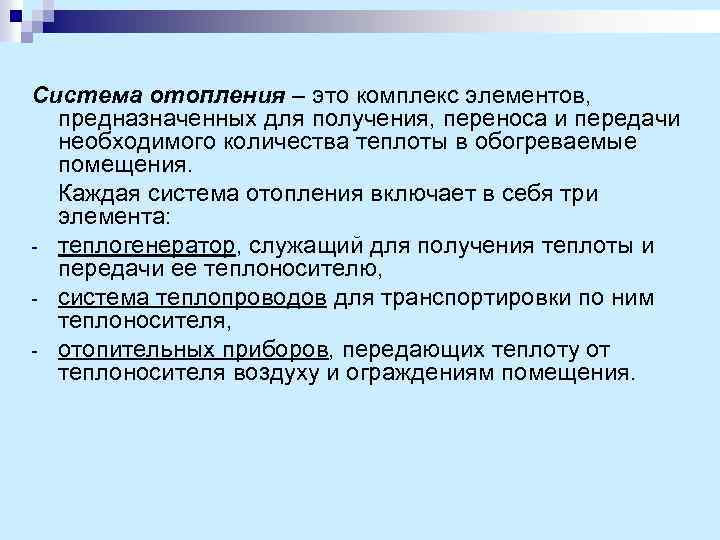 Система отопления – это комплекс элементов, предназначенных для получения, переноса и передачи необходимого количества теплоты в обогреваемые помещения.

Каждая система отопления включает в себя три элемента:

- теплогенератор, служащий для получения теплоты и передачи ее теплоносителю,
- система теплопроводов для транспортировки по ним теплоносителя,
- отопительных приборов, передающих теплоту от теплоносителя воздуху и ограждениям помещения.